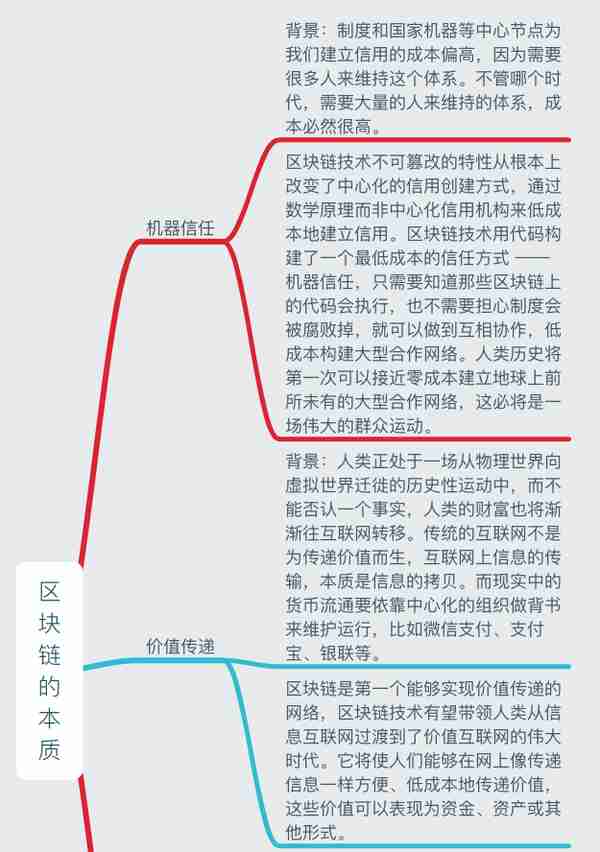 区块链的本质

机器信任

背景：制度和国家机器等中心节点为我们建立信用的成本偏高，因为需要很多人来维持这个体系。不管哪个时代，需要大量的人来维持的体系，成本必然很高。

区块链技术不可篡改的特性从根本上改变了中心化的信用创建方式，通过数学原理而非中心化信用机构来低成本地建立信用。区块链技术用代码构建了一个最低成本的信任方式 —— 机器信任，只需要知道那些区块链上的代码会执行，也不需要担心制度会被腐败掉，就可以做到互相协作，低成本构建大型合作网络。人类历史将第一次可以接近零成本建立地球上前所未有的大型合作网络，这必将是一场伟大的群众运动。

价值传递

背景：人类正处于一场从物理世界向虚拟世界迁徙的历史性运动中，而不能否认一个事实，人类的财富也将渐渐往互联网转移。传统的互联网不是为传递价值而生，互联网上信息的传输，本质是信息的拷贝。而现实中的货币流通要依靠中心化的组织做背书来维护运行，比如微信支付、支付宝、银联等。

区块链是第一个能够实现价值传递的网络，区块链技术有望带领人类从信息互联网过渡到了价值互联网的伟大时代。它将使人们能够在网上像传递信息一样方便、低成本地传递价值，这些价值可以表现为资金、资产或其他形式。